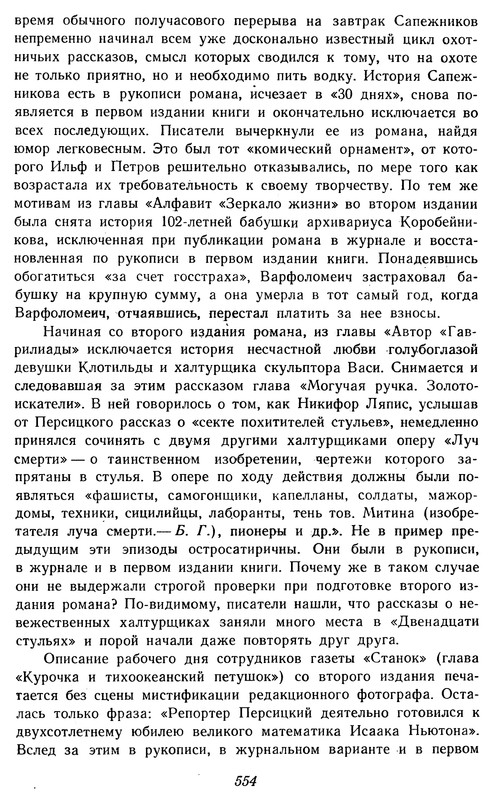 время обычного получасового перерыва на завтрак Сапежников непременно начинал всем уже досконально известный цикл охотничьих рассказов, смысл которых сводился к тому, что на охоте не только приятно, но и необходимо пить водку. История Сапежникова есть в рукописи романа, исчезает в «30 днях», снова появляется в первом издании книги и окончательно исключается во всех последующих. Писатели вычеркнули ее из романа, найдя юмор легковесным. Это был тот «комический орнамент», от которого Ильф и Петров решительно отказывались, по мере того как возрастала их требовательность к своему творчеству. По тем же мотивам из главы «Алфавит «Зеркало жизни» во втором издании была снята история 102-летней бабушки архивариуса Коробейникова, исключенная при публикации романа в журнале и восстановленная по рукописи в первом издании книги. Понадеявшись обогатиться «за счет госстраха», Варфоломеич застраховал бабушку на крупную сумму, а она умерла в тот самый год, когда Варфоломеич, отчаявшись, перестал платить за нее взносы.

Начиная со второго издания романа, из главы «Автор «Гаврилиады» исключается история несчастной любви голубоглазой девушки Клотильды и халтурщика скульптора Васи. Снимается и следовавшая за этим рассказом глава «Могучая ручка. Золотоискатели». В ней говорилось о том, как Никифор Ляпис, услышав от Персицкого рассказ о «секте похитителей стульев», немедленно принялся сочинять с двумя другими халтурщиками оперу «Луч смерти» — о таинственном изобретении, чертежи которого запрятаны в стулья. В опере по ходу действия должны были появляться «фашисты, самогонщики, капелланы, солдаты, мажордомы, техники, сицилийцы, лаборанты, тень тов. Митина (изобретателя луча смерти.— Б. Г.), пионеры и др.». Не в пример предыдущим эти эпизоды остросатиричны. Они были в рукописи, в журнале и в первом издании книги. Почему же в таком случае они не выдержали строгой проверки при подготовке второго издания романа? По-видимому, писатели нашли, что рассказы о невежественных халтурщиках заняли много места в «Двенадцати стульях» и порой начали даже повторять друг друга.

Описание рабочего дня сотрудников газеты «Станок» (глава «Курочка и тихоокеанский петушок») со второго издания печатается без сцены мистификации редакционного фотографа. Осталась только фраза: «Репортер Персицкий деятельно готовился к двухсотлетнему юбилею великого математика Исаака Ньютона». Вслед за этим в рукописи, в журнальном варианте и в первом

554